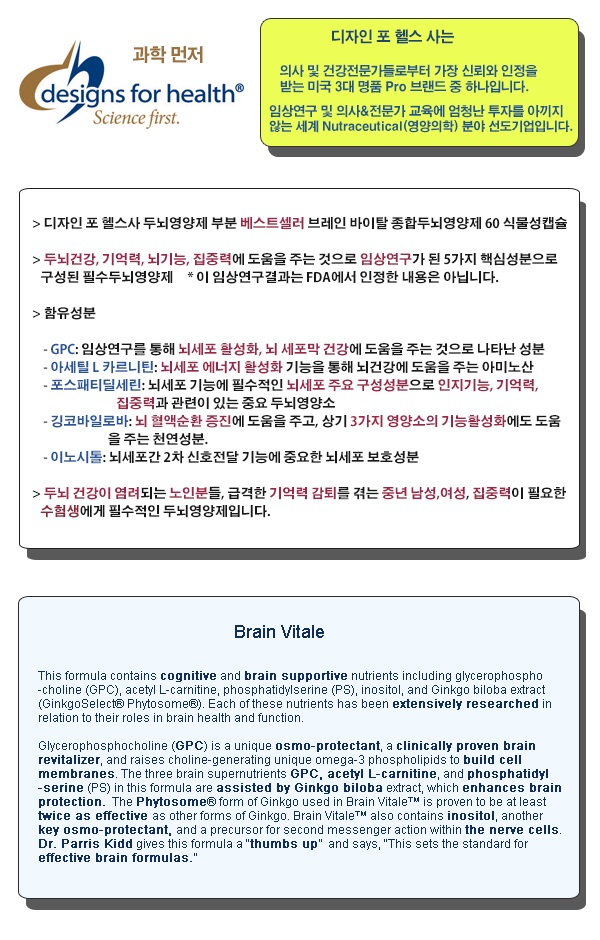 과학 먼저

designs for health®
Science first.

디자인 포 헬스 사는

의사 및 건강전문가들로부터 가장 신뢰와 인정을 받는 미국 3대 명품 Pro 브랜드 중 하나입니다.

임상연구 및 의사&전문가 교육에 엄청난 투자를 아끼지 않는 세계 Nutraceutical(영양의학) 분야 선도기업입니다.

> 디자인 포 헬스사 두뇌영양제 부분 베스트셀러 브레인 바이탈 종합두뇌영양제 60 식물성캡슐

> 두뇌건강, 기억력, 뇌기능, 집중력에 도움을 주는 것으로 임상연구가 된 5가지 핵심성분으로 구성된 필수두뇌영양제 * 이 임상연구결과는 FDA에서 인정한 내용은 아닙니다.

> 함유성분

- GPC: 임상연구를 통해 뇌세포 활성화, 뇌 세포막 건강에 도움을 주는 것으로 나타난 성분
- 아세틸 L 카르니틴: 뇌세포 에너지 활성화 기능을 통해 뇌건강에 도움을 주는 아미노산
- 포스패티딜세린: 뇌세포 기능에 필수적인 뇌세포 주요 구성성분으로 인지기능, 기억력, 집중력과 관련이 있는 중요 두뇌영양소
- 깅코바일로바: 뇌 혈액순환 증진에 도움을 주고, 상기 3가지 영양소의 기능활성화에도 도움을 주는 천연성분.
- 이노시톨: 뇌세포간 2차 신호전달 기능에 중요한 뇌세포 보호성분

> 두뇌 건강이 염려되는 노인분들, 급격한 기억력 감퇴를 겪는 중년 남성,여성, 집중력이 필요한 수험생에게 필수적인 두뇌영양제입니다.

Brain Vitale

This formula contains cognitive and brain supportive nutrients including glycerophospho-choline (GPC), acetyl L-carnitine, phosphatidylserine (PS), inositol, and Ginkgo biloba extract (GinkgoSelect® Phytosome®). Each of these nutrients has been extensively researched in relation to their roles in brain health and function.

Glycerophosphocholine (GPC) is a unique osmo-protectant, a clinically proven brain revitalizer, and raises choline-generating unique omega-3 phospholipids to build cell membranes. The three brain supernutrients GPC, acetyl L-carnitine, and phosphatidyl-serine (PS) in this formula are assisted by Ginkgo biloba extract, which enhances brain protection. The Phytosome® form of Ginkgo used in Brain Vitale™ is proven to be at least twice as effective as other forms of Ginkgo. Brain Vitale™ also contains inositol, another key osmo-protectant, and a precursor for second messenger action within the nerve cells. Dr. Parris Kidd gives this formula a "thumbs up" and says, "This sets the standard for effective brain formulas."